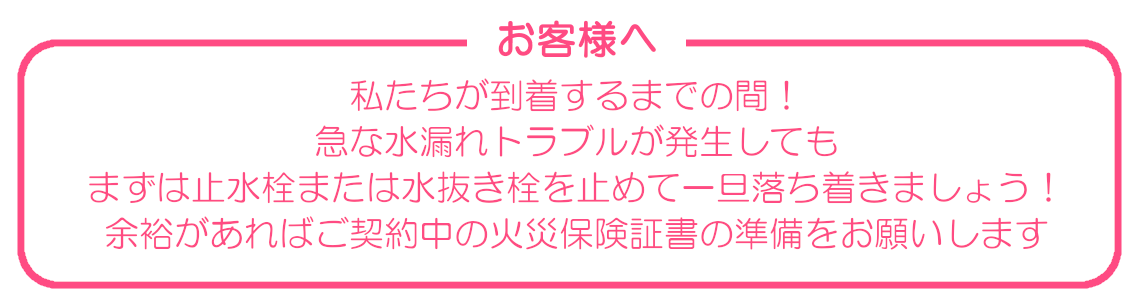 お客様へ

私たちが到着するまでの間！
急な水漏れトラブルが発生しても
まずは止水栓または水抜き栓を止めて一旦落ち着きましょう！
余裕があればご契約中の火災保険証書の準備をお願いします